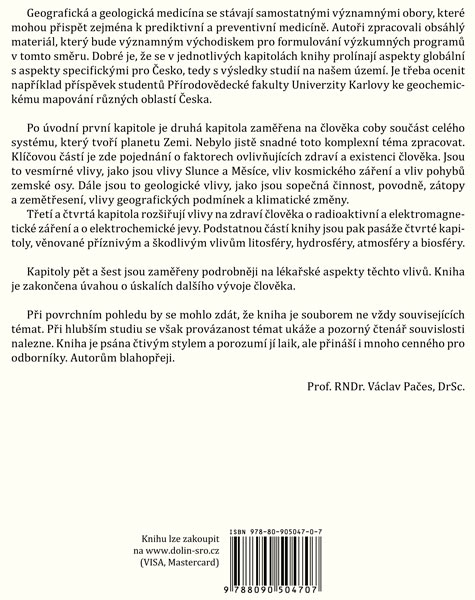 Geografická a geologická medicína se stávají samostatnými významnými obory, které mohou přispět zejména k prediktivní a preventivní medicíně. Autoři zpracovali obsáhlý materiál, který bude významným východiskem pro formulování výzkumných programů v tomto směru. Dobré je, že se v jednotlivých kapitolách knihy prolínají aspekty globální s aspekty specifickými pro Česko, tedy s výsledky studií na našem území. Je třeba ocenit například příspěvek studentů Přírodovědecké fakulty Univerzity Karlovy ke geochemickému mapování různých oblastí Česka.

Po úvodní první kapitole je druhá kapitola zaměřena na člověka coby součást celého systému, který tvoří planetu Zemi. Nebylo jistě snadné toto komplexní téma zpracovat. Klíčovou částí je zde pojednání o faktorech ovlivňujících zdraví a existenci člověka. Jsou to vesmírné vlivy, jako jsou vlivy Slunce a Měsíce, vliv kosmického záření a vliv pohybů zemské osy. Dále jsou to geologické vlivy, jako jsou sopečná činnost, povodně, zátopy a zemětřesení, vlivy geografických podmínek a klimatické změny.
Třetí a čtvrtá kapitola rozšiřují vlivy na zdraví člověka o radioaktivní a elektromagnetické záření a o elektrochemické jevy. Podstatnou částí knihy jsou pak pasáže čtvrté kapitoly, věnované příznivým a škodlivým vlivům litosféry, hydrosféry, atmosféry a biosféry.

Kapitoly pět a šest jsou zaměřeny podrobněji na lékařské aspekty těchto vlivů. Kniha je zakončena úvahou o úskalích dalšího vývoje člověka.

Při povrchním pohledu by se mohlo zdát, že kniha je souborem ne vždy souvisejících témat. Při hlubším studiu se však provázanost témat ukáže a pozorný čtenář souvislosti nalezne. Kniha je psána čtivým stylem a porozumí jí laik, ale přináší i mnoho cenného pro odborníky. Autorům blahopřeji.

Prof. RNDr. Václav Pačes, DrSc.

Knihu lze zakoupit na www.dolin-sro.cz (VISA, Mastercard)

ISBN 978-80-905047-0-7

9 788090 504707